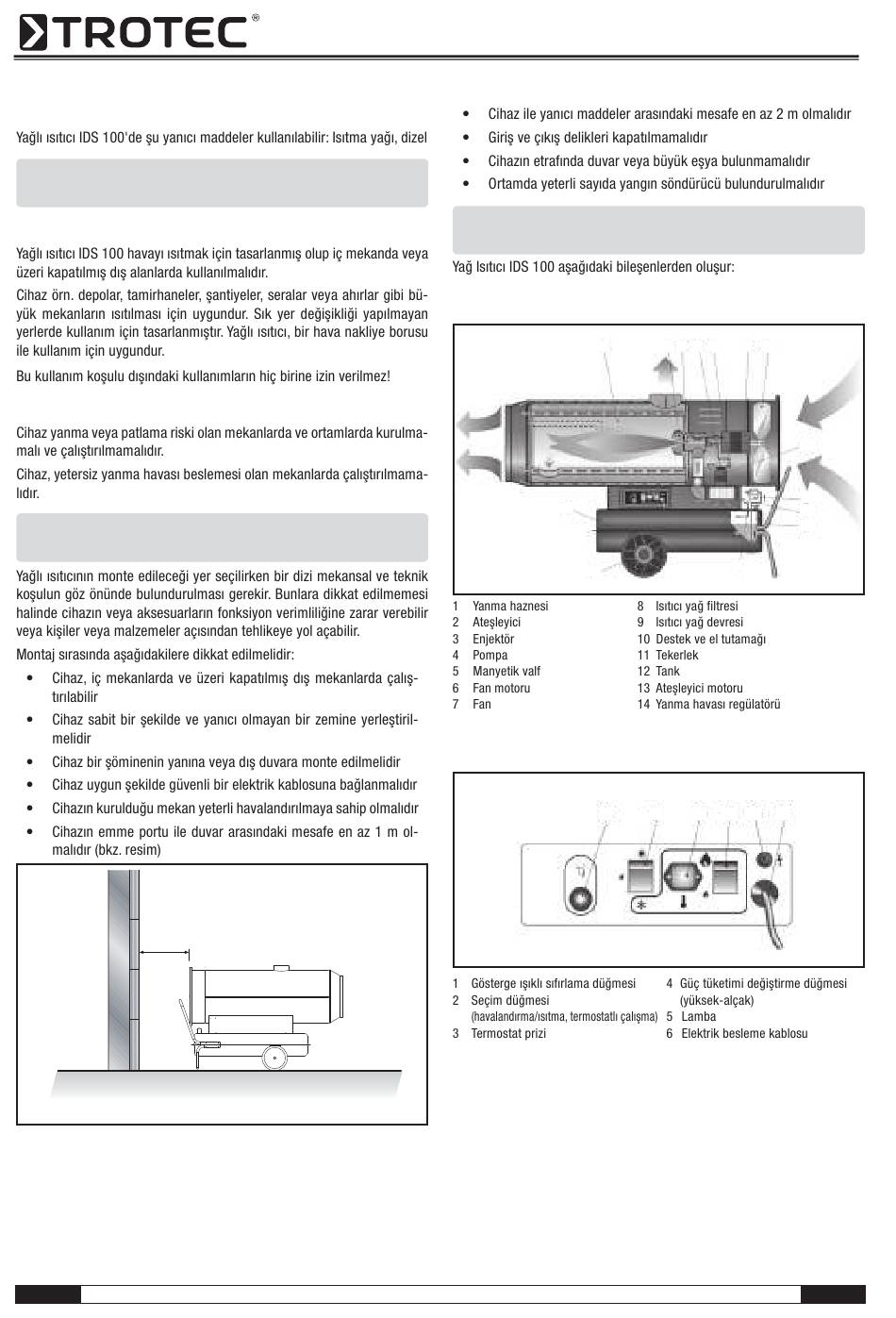 TROTEC®

Yağlı ısıtıcı IDS 100'de şu yanıcı maddeler kullanılabilir: Isıtma yağı, dizel

Yağlı ısıtıcı IDS 100 havayı ısıtmak için tasarlanmış olup iç mekanda veya üzeri kapatılmış dış alanlarda kullanılmalıdır.

Cihaz örn. depolar, tamirhaneler, şantiyeler, seralar veya ahırlar gibi büyük mekanların ısıtılması için uygundur. Sık yer değişikliği yapılmayan yerlerde kullanım için tasarlanmıştır. Yağlı ısıtıcı, bir hava nakliye borusu ile kullanım için uygundur.

Bu kullanım koşulu dışındaki kullanımların hiç birine izin verilmez!

Cihaz yanma veya patlama riski olan mekanlarda ve ortamlarda kurulmamalı ve çalıştırılmamalıdır.

Cihaz, yetersiz yanma havası beslemesi olan mekanlarda çalıştırılmamalıdır.

Yağlı ısıtıcının monte edileceği yer seçilirken bir dizi mekansal ve teknik koşulun göz önünde bulundurulması gerekir. Bunlara dikkat edilmemesi halinde cihazın veya aksesuarların fonksiyon verimliliğine zarar verebilir veya kişiler veya malzemeler açısından tehlikeye yol açabilir.

Montaj sırasında aşağıdakilere dikkat edilmelidir:

• Cihaz, iç mekanlarda ve üzeri kapatılmış dış mekanlarda çalıştırılabilir
• Cihaz sabit bir şekilde ve yanıcı olmayan bir zemine yerleştirilmelidir
• Cihaz bir şöminenin yanına veya dış duvara monte edilmelidir
• Cihaz uygun şekilde güvenli bir elektrik kablosuna bağlanmalıdır
• Cihazın kurulduğu mekan yeterli havalandırılmaya sahip olmalıdır
• Cihazın emme portu ile duvar arasındaki mesafe en az 1 m olmalıdır (bkz. resim)

• Cihaz ile yanıcı maddeler arasındaki mesafe en az 2 m olmalıdır
• Giriş ve çıkış delikleri kapatılmamalıdır
• Cihazın etrafında duvar veya büyük eşya bulunmamalıdır
• Ortamda yeterli sayıda yangın söndürücü bulundurulmalıdır

Yağ Isıtıcı IDS 100 aşağıdaki bileşenlerden oluşur:

1 Yanma haznesi
2 Ateşleyici
3 Enjektör
4 Pompa
5 Manyetik valf
6 Fan motoru
7 Fan
8 Isıtıcı yağ filtresi
9 Isıtıcı yağ devresi
10 Destek ve el tutamağı
11 Tekerlek
12 Tank
13 Ateşleyici motoru
14 Yanma havası regülatörü

1 Gösterge ışıklı sıfırlama düğmesi
2 Seçim düğmesi (havalandırma/ısıtma, termostatlı çalışma)
3 Termostat prizi
4 Güç tüketimi değiştirme düğmesi (yüksek-alçak)
5 Lamba
6 Elektrik besleme kablosu